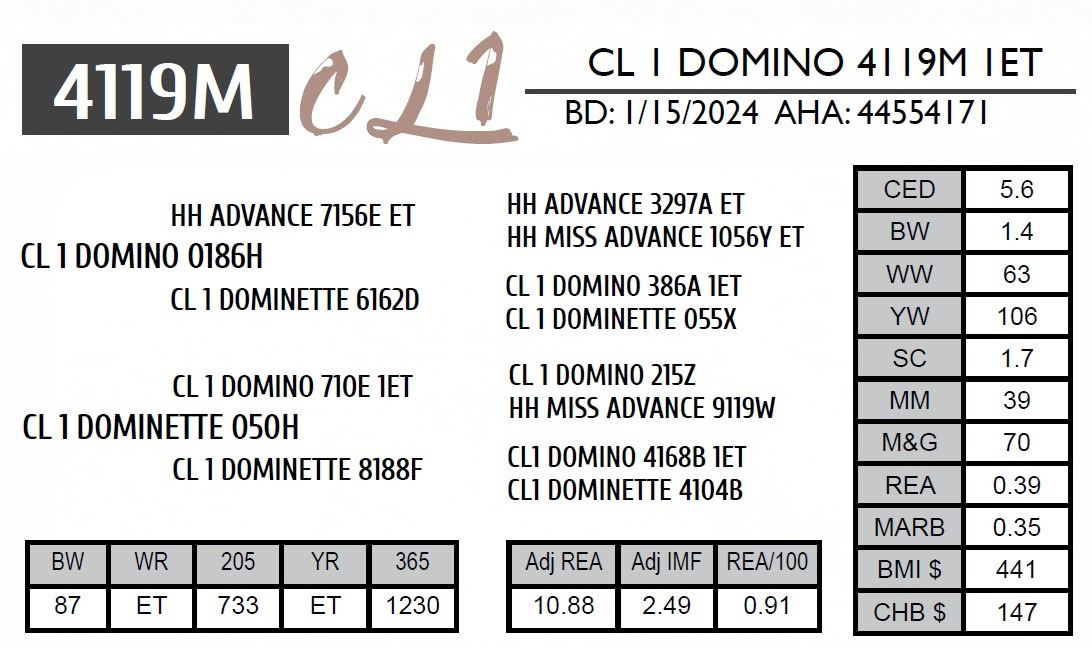 4119M CL1

CL 1 DOMINO 4119M 1ET

BD: 1/15/2024 AHA: 44554171

HH ADVANCE 7156E ET

CL 1 DOMINO 0186H

CL 1 DOMINETTE 6162D

CL 1 DOMINO 710E 1ET

CL 1 DOMINETTE 050H

CL 1 DOMINETTE 8188F

HH ADVANCE 3297A ET

HH MISS ADVANCE 1056Y ET

CL 1 DOMINO 386A 1ET

CL 1 DOMINETTE 055X

CL 1 DOMINO 215Z

HH MISS ADVANCE 9119W

CL1 DOMINO 4168B 1ET

CL1 DOMINETTE 4104B

| CED | 5.6 |
|---|---|
| BW | 1.4 |
| WW | 63 |
| YW | 106 |
| SC | 1.7 |
| MM | 39 |
| M&G | 70 |
| REA | 0.39 |
| MARB | 0.35 |
| BMI $ | 441 |
| CHB $ | 147 |

| BW | WR | 205 | YR | 365 |
|---|---|---|---|---|
| 87 | ET | 733 | ET | 1230 |

| Adj REA | Adj IMF | REA/100 |
|---|---|---|
| 10.88 | 2.49 | 0.91 |